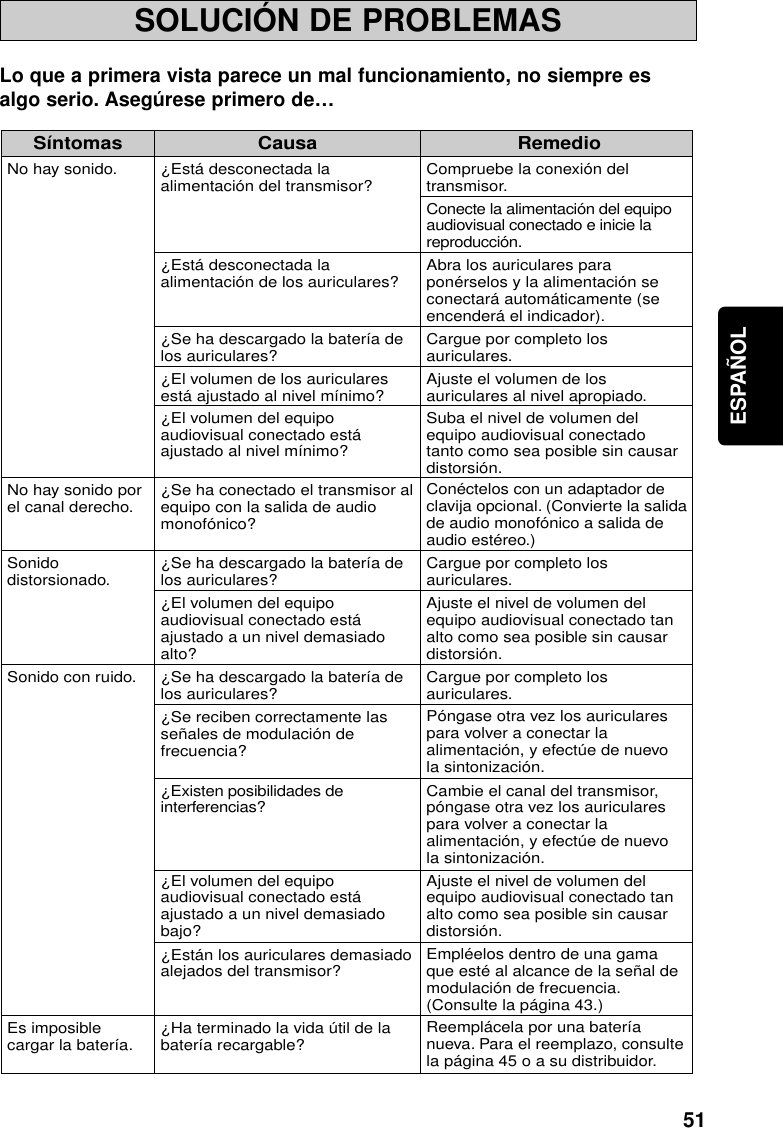 SOLUCIÓN DE PROBLEMAS

Lo que a primera vista parece un mal funcionamiento, no siempre es algo serio. Asegúrese primero de…

| Síntomas | Causa | Remedio |
|---|---|---|
| No hay sonido. | ¿Está desconectada la alimentación del transmisor? | Compruebe la conexión del transmisor. |
| | | Conecte la alimentación del equipo audiovisual conectado e inicie la reproducción. |
| | ¿Está desconectada la alimentación de los auriculares? | Abra los auriculares para ponérselos y la alimentación se conectará automáticamente (se encenderá el indicador). |
| | ¿Se ha descargado la batería de los auriculares? | Cargue por completo los auriculares. |
| | ¿El volumen de los auriculares está ajustado al nivel mínimo? | Ajuste el volumen de los auriculares al nivel apropiado. |
| | ¿El volumen del equipo audiovisual conectado está ajustado al nivel mínimo? | Suba el nivel de volumen del equipo audiovisual conectado tanto como sea posible sin causar distorsión. |
| No hay sonido por el canal derecho. | ¿Se ha conectado el transmisor al equipo con la salida de audio monofónico? | Conéctelos con un adaptador de clavija opcional. (Convierte la salida de audio monofónico a salida de audio estéreo.) |
| Sonido distorsionado. | ¿Se ha descargado la batería de los auriculares? | Cargue por completo los auriculares. |
| | ¿El volumen del equipo audiovisual conectado está ajustado a un nivel demasiado alto? | Ajuste el nivel de volumen del equipo audiovisual conectado tan alto como sea posible sin causar distorsión. |
| Sonido con ruido. | ¿Se ha descargado la batería de los auriculares? | Cargue por completo los auriculares. |
| | ¿Se reciben correctamente las señales de modulación de frecuencia? | Póngase otra vez los auriculares para volver a conectar la alimentación, y efectúe de nuevo la sintonización. |
| | ¿Existen posibilidades de interferencias? | Cambie el canal del transmisor, póngase otra vez los auriculares para volver a conectar la alimentación, y efectúe de nuevo la sintonización. |
| | ¿El volumen del equipo audiovisual conectado está ajustado a un nivel demasiado bajo? | Ajuste el nivel de volumen del equipo audiovisual conectado tan alto como sea posible sin causar distorsión. |
| | ¿Están los auriculares demasiado alejados del transmisor? | Empléelos dentro de una gama que esté al alcance de la señal de modulación de frecuencia. (Consulte la página 43.) |
| Es imposible cargar la batería. | ¿Ha terminado la vida útil de la batería recargable? | Reemplácela por una batería nueva. Para el reemplazo, consulte la página 45 o a su distribuidor. |

ESPAÑOL

51